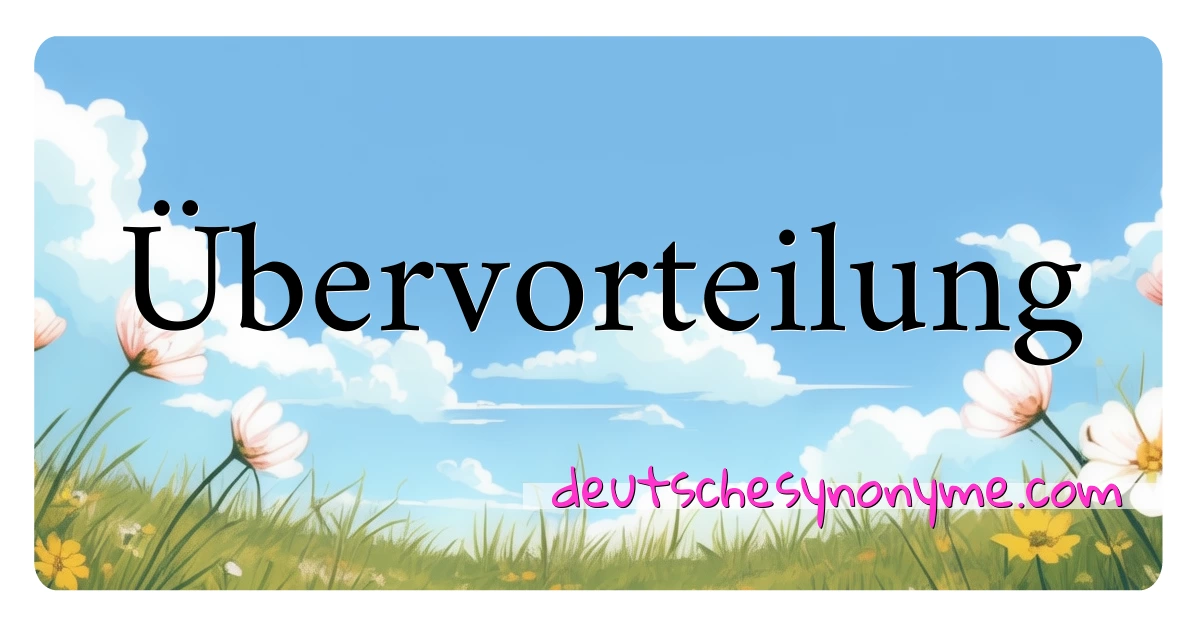 Übervorteilung

deutschesynonyme.com